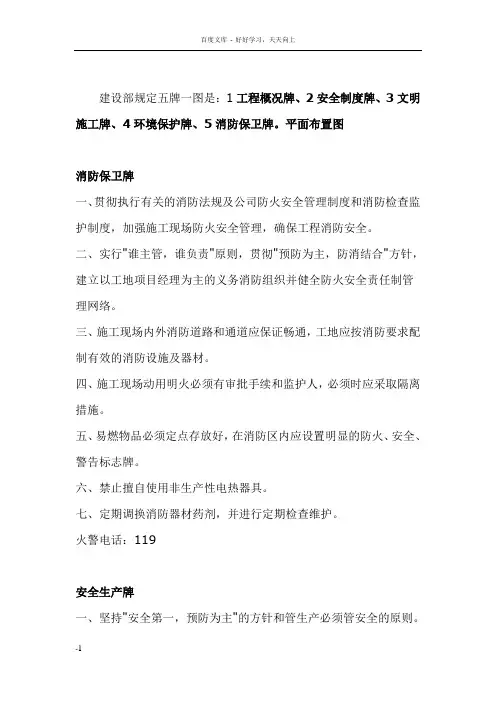 百度文库 - 好好学习，天天向上

建设部规定五牌一图是：1 工程概况牌、2 安全制度牌、3 文明施工牌、4 环境保护牌、5 消防保卫牌。平面布置图

消防保卫牌

一、贯彻执行有关的消防法规及公司防火安全管理制度和消防检查监护制度，加强施工现场防火安全管理，确保工程消防安全。

二、实行"谁主管，谁负责"原则，贯彻"预防为主，防消结合"方针，建立以工地项目经理为主的义务消防组织并健全防火安全责任制管理网络。

三、施工现场内外消防道路和通道应保证畅通，工地应按消防要求配制有效的消防设施及器材。

四、施工现场动用明火必须有审批手续和监护人，必须时应采取隔离措施。

五、易燃物品必须定点存放好，在消防区内应设置明显的防火、安全、警告标志牌。

六、禁止擅自使用非生产性电热器具。

七、定期调换消防器材药剂，并进行定期检查维护。

火警电话：119

安全生产牌

一、坚持"安全第一，预防为主"的方针和管生产必须管安全的原则。

-1